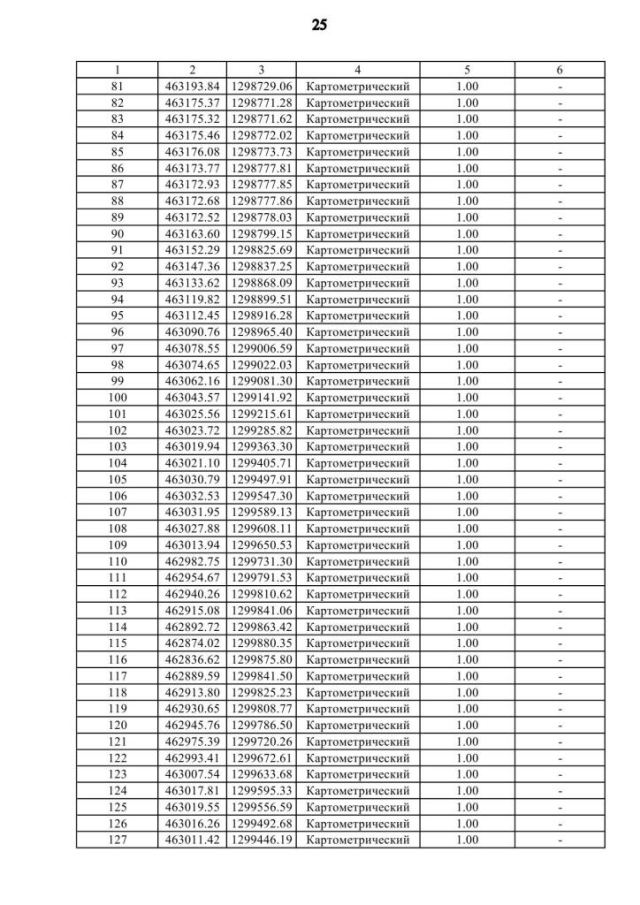 25

| 1 | 2 | 3 | 4 | 5 | 6 |
|---|---|---|---|---|---|
| 81 | 463193.84 | 1298729.06 | Картометрический | 1.00 | - |
| 82 | 463175.37 | 1298771.28 | Картометрический | 1.00 | - |
| 83 | 463175.32 | 1298771.62 | Картометрический | 1.00 | - |
| 84 | 463175.46 | 1298772.02 | Картометрический | 1.00 | - |
| 85 | 463176.08 | 1298773.73 | Картометрический | 1.00 | - |
| 86 | 463173.77 | 1298777.81 | Картометрический | 1.00 | - |
| 87 | 463172.93 | 1298777.85 | Картометрический | 1.00 | - |
| 88 | 463172.68 | 1298777.86 | Картометрический | 1.00 | - |
| 89 | 463172.52 | 1298778.03 | Картометрический | 1.00 | - |
| 90 | 463163.60 | 1298799.15 | Картометрический | 1.00 | - |
| 91 | 463152.29 | 1298825.69 | Картометрический | 1.00 | - |
| 92 | 463147.36 | 1298837.25 | Картометрический | 1.00 | - |
| 93 | 463133.62 | 1298868.09 | Картометрический | 1.00 | - |
| 94 | 463119.82 | 1298899.51 | Картометрический | 1.00 | - |
| 95 | 463112.45 | 1298916.28 | Картометрический | 1.00 | - |
| 96 | 463090.76 | 1298965.40 | Картометрический | 1.00 | - |
| 97 | 463078.55 | 1299006.59 | Картометрический | 1.00 | - |
| 98 | 463074.65 | 1299022.03 | Картометрический | 1.00 | - |
| 99 | 463062.16 | 1299081.30 | Картометрический | 1.00 | - |
| 100 | 463043.57 | 1299141.92 | Картометрический | 1.00 | - |
| 101 | 463025.56 | 1299215.61 | Картометрический | 1.00 | - |
| 102 | 463023.72 | 1299285.82 | Картометрический | 1.00 | - |
| 103 | 463019.94 | 1299363.30 | Картометрический | 1.00 | - |
| 104 | 463021.10 | 1299405.71 | Картометрический | 1.00 | - |
| 105 | 463030.79 | 1299497.91 | Картометрический | 1.00 | - |
| 106 | 463032.53 | 1299547.30 | Картометрический | 1.00 | - |
| 107 | 463031.95 | 1299589.13 | Картометрический | 1.00 | - |
| 108 | 463027.88 | 1299608.11 | Картометрический | 1.00 | - |
| 109 | 463013.94 | 1299650.53 | Картометрический | 1.00 | - |
| 110 | 462982.75 | 1299731.30 | Картометрический | 1.00 | - |
| 111 | 462954.67 | 1299791.53 | Картометрический | 1.00 | - |
| 112 | 462940.26 | 1299810.62 | Картометрический | 1.00 | - |
| 113 | 462915.08 | 1299841.06 | Картометрический | 1.00 | - |
| 114 | 462892.72 | 1299863.42 | Картометрический | 1.00 | - |
| 115 | 462874.02 | 1299880.35 | Картометрический | 1.00 | - |
| 116 | 462836.62 | 1299875.80 | Картометрический | 1.00 | - |
| 117 | 462889.59 | 1299841.50 | Картометрический | 1.00 | - |
| 118 | 462913.80 | 1299825.23 | Картометрический | 1.00 | - |
| 119 | 462930.65 | 1299808.77 | Картометрический | 1.00 | - |
| 120 | 462945.76 | 1299786.50 | Картометрический | 1.00 | - |
| 121 | 462975.39 | 1299720.26 | Картометрический | 1.00 | - |
| 122 | 462993.41 | 1299672.61 | Картометрический | 1.00 | - |
| 123 | 463007.54 | 1299633.68 | Картометрический | 1.00 | - |
| 124 | 463017.81 | 1299595.33 | Картометрический | 1.00 | - |
| 125 | 463019.55 | 1299556.59 | Картометрический | 1.00 | - |
| 126 | 463016.26 | 1299492.68 | Картометрический | 1.00 | - |
| 127 | 463011.42 | 1299446.19 | Картометрический | 1.00 | - |